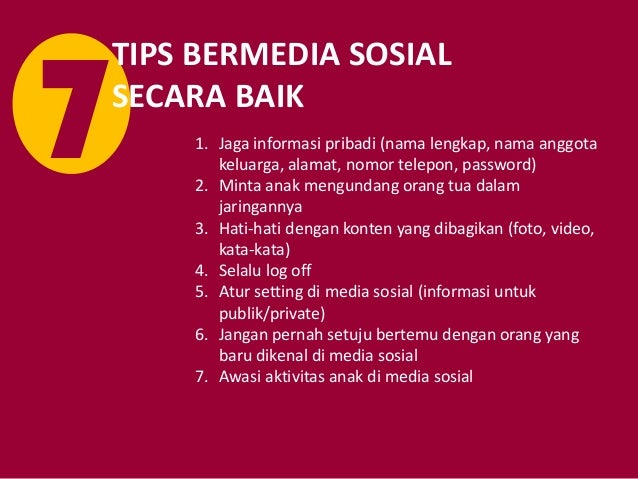 7 TIPS BERMEDIA SOSIAL SECARA BAIK

1. Jaga informasi pribadi (nama lengkap, nama anggota keluarga, alamat, nomor telepon, password)
2. Minta anak mengundang orang tua dalam jaringannya
3. Hati-hati dengan konten yang dibagikan (foto, video, kata-kata)
4. Selalu log off
5. Atur setting di media sosial (informasi untuk publik/private)
6. Jangan pernah setuju bertemu dengan orang yang baru dikenal di media sosial
7. Awasi aktivitas anak di media sosial